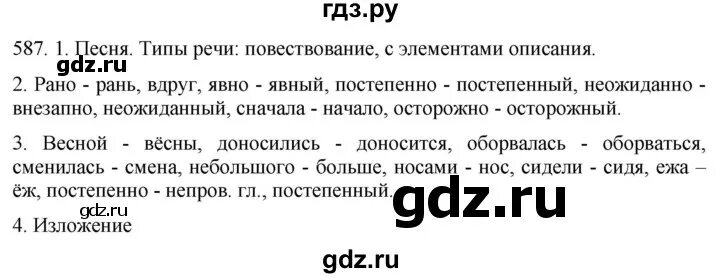 гдз.ру

587. 1. Песня. Типы речи: повествование, с элементами описания.

gdz.ru

2. Рано - рань, вдруг, явно - явный, постепенно - постепенный, неожиданно - внезапно, неожиданный, сначала - начало, осторожно - осторожный.

3. Весной - вёсны, доносились - доносится, оборвалась - оборваться, сменилась - смена, небольшого - больше, носами - нос, сидели - сидя, ежа – ёж, постепенно - непров. гл., постепенный.

gdz.ru

gdz.ru

4. Изложение

gdz.ru